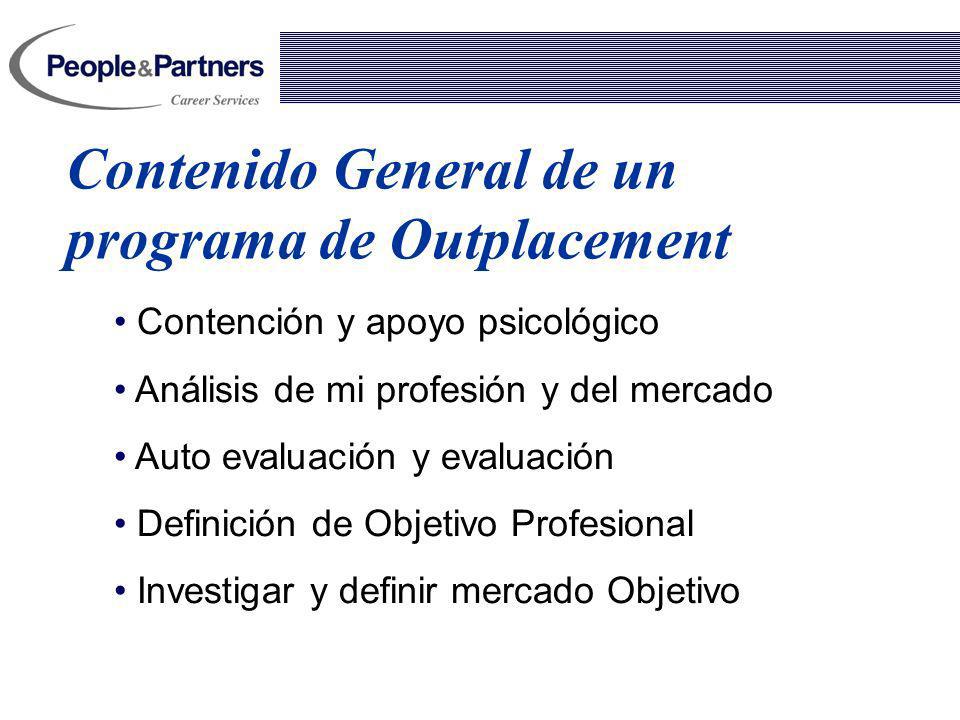 People&Partners
Career Services

Contenido General de un programa de Outplacement

• Contención y apoyo psicológico
• Análisis de mi profesión y del mercado
• Auto evaluación y evaluación
• Definición de Objetivo Profesional
• Investigar y definir mercado Objetivo